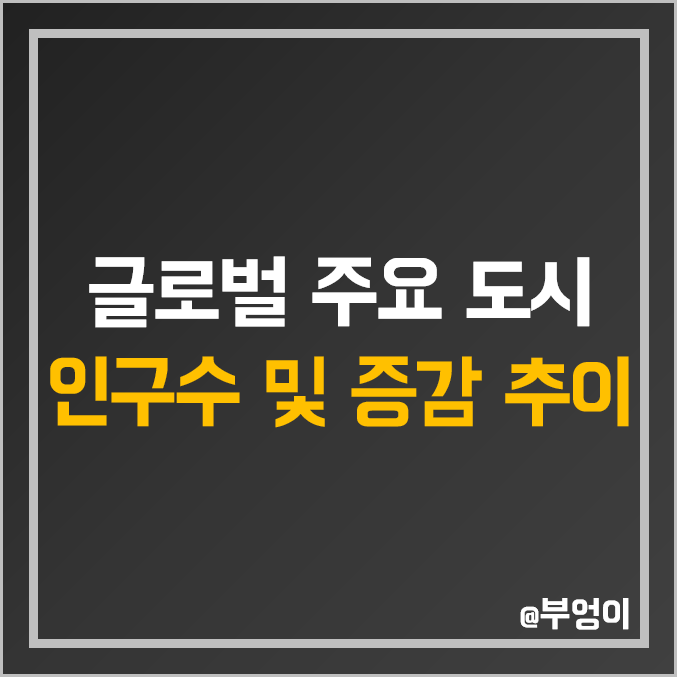 글로벌 주요 도시
인구수 및 증감 추이

@부엉이